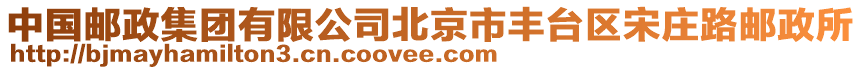 中国邮政集团有限公司北京市丰台区宋庄路邮政所
http://bjmayhamilton3.cn.coovee.com